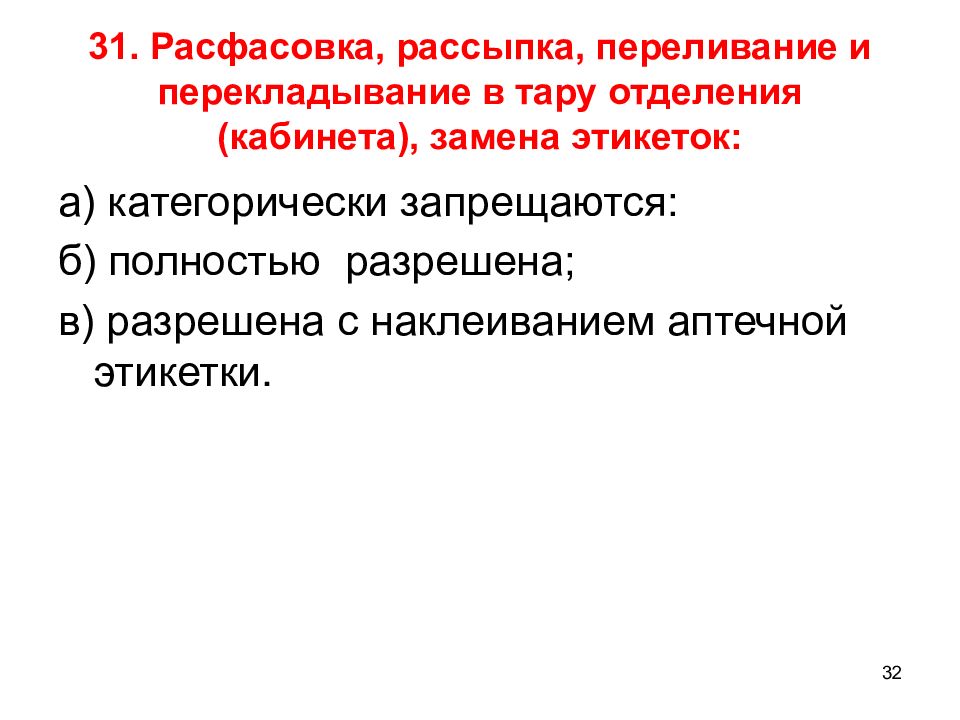 31. Расфасовка, рассыпка, переливание и перекладывание в тару отделения (кабинета), замена этикеток:

а) категорически запрещаются:

б) полностью  разрешена;

в) разрешена с наклеиванием аптечной этикетки.

32